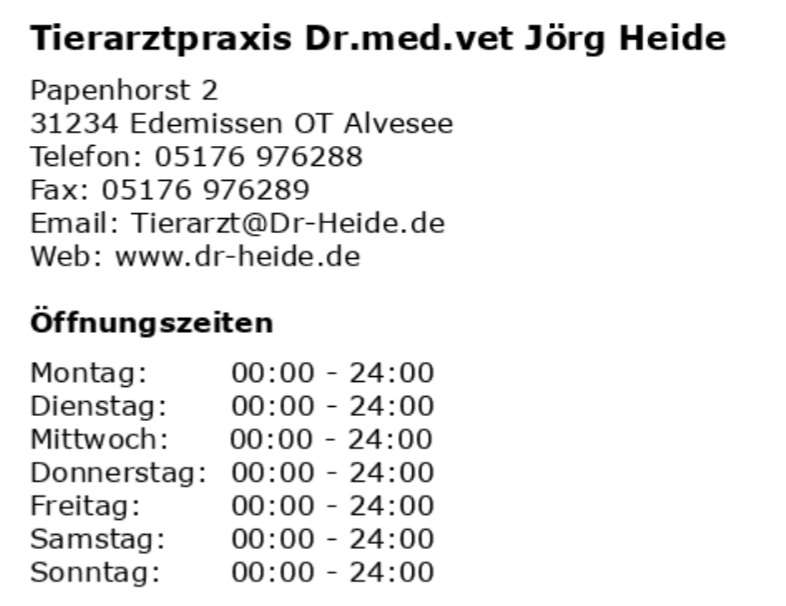 Tierarztpraxis Dr.med.vet Jörg Heide

Papenhorst 2
31234 Edemissen OT Alvesee
Telefon: 05176 976288
Fax: 05176 976289
Email: Tierarzt@Dr-Heide.de
Web: www.dr-heide.de

Öffnungszeiten

Montag: 00:00 - 24:00
Dienstag: 00:00 - 24:00
Mittwoch: 00:00 - 24:00
Donnerstag: 00:00 - 24:00
Freitag: 00:00 - 24:00
Samstag: 00:00 - 24:00
Sonntag: 00:00 - 24:00